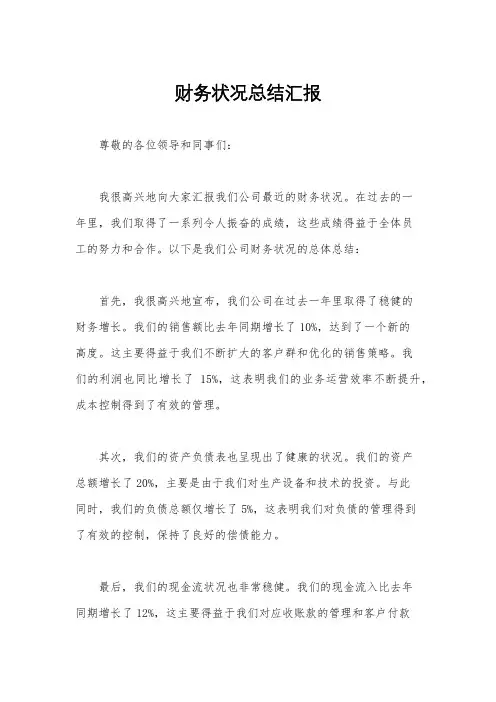 财务状况总结汇报

尊敬的各位领导和同事们：

我很高兴地向大家汇报我们公司最近的财务状况。在过去的一年里，我们取得了一系列令人振奋的成绩，这些成绩得益于全体员工的努力和合作。以下是我们公司财务状况的总体总结：

首先，我很高兴地宣布，我们公司在过去一年里取得了稳健的财务增长。我们的销售额比去年同期增长了 10%，达到了一个新的高度。这主要得益于我们不断扩大的客户群和优化的销售策略。我们的利润也同比增长了 15%，这表明我们的业务运营效率不断提升，成本控制得到了有效的管理。

其次，我们的资产负债表也呈现出了健康的状况。我们的资产总额增长了 20%，主要是由于我们对生产设备和技术的投资。与此同时，我们的负债总额仅增长了 5%，这表明我们对负债的管理得到了有效的控制，保持了良好的偿债能力。

最后，我们的现金流状况也非常稳健。我们的现金流入比去年同期增长了 12%，这主要得益于我们对应收账款的管理和客户付款